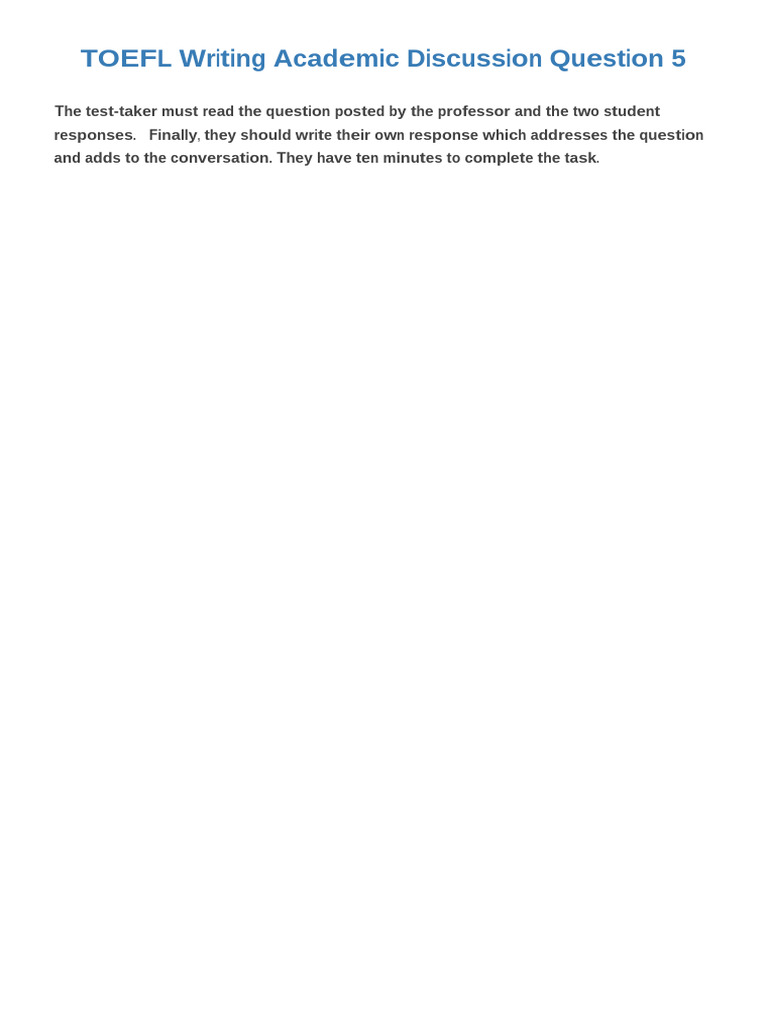 TOEFL Writing Academic Discussion Question 5

The test-taker must read the question posted by the professor and the two student responses. Finally, they should write their own response which addresses the question and adds to the conversation. They have ten minutes to complete the task.